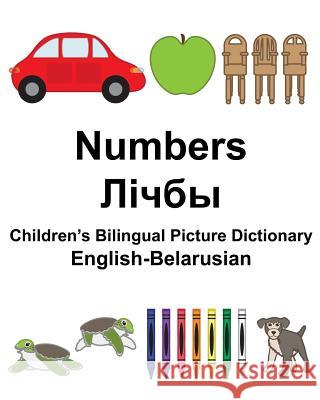 Numbers
Лічбы
Children's Bilingual Picture Dictionary
English-Belarusian

Kraina Książek